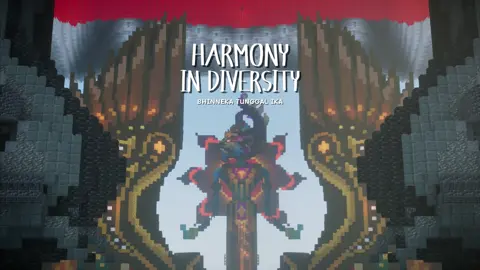 HARMONY IN DIVERSITY

BHINNEKA TUNGGAL IKA